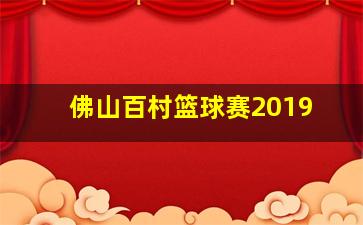 佛山百村篮球赛2019